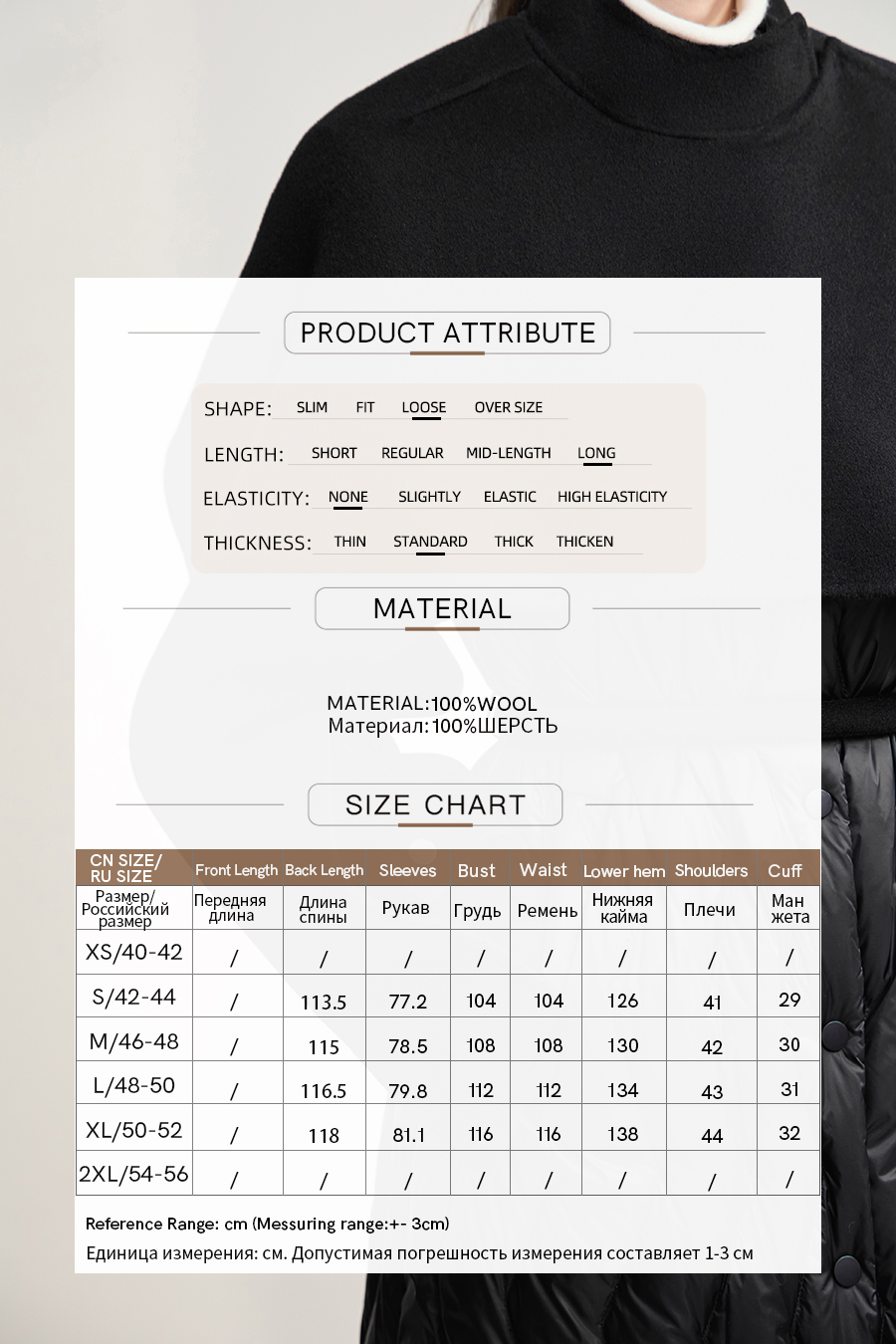 PRODUCT ATTRIBUTE

SHAPE: SLIM FIT LOOSE OVER SIZE

LENGTH: SHORT REGULAR MID-LENGTH LONG

ELASTICITY: NONE SLIGHTLY ELASTIC HIGH ELASTICITY

THICKNESS: THIN STANDARD THICK THICKEN

MATERIAL

MATERIAL:100%WOOL
Материал:100%ШЕРСТЬ

SIZE CHART

| CN SIZE/ RU SIZE | Front Length | Back Length | Sleeves | Bust | Waist | Lower hem | Shoulders | Cuff |
|---|---|---|---|---|---|---|---|---|
| Размер/ Российский размер | Передняя длина | Длина спины | Рукав | Грудь | Ремень | Нижняя кайма | Плечи | Ман жета |
| XS/40-42 | / | / | / | / | / | / | / | / |
| S/42-44 | / | 113.5 | 77.2 | 104 | 104 | 126 | 41 | 29 |
| M/46-48 | / | 115 | 78.5 | 108 | 108 | 130 | 42 | 30 |
| L/48-50 | / | 116.5 | 79.8 | 112 | 112 | 134 | 43 | 31 |
| XL/50-52 | / | 118 | 81.1 | 116 | 116 | 138 | 44 | 32 |
| 2XL/54-56 | / | / | / | / | / | / | / | / |

Reference Range: cm (Messuring range:+- 3cm)
Единица измерения: см. Допустимая погрешность измерения составляет 1-3 см